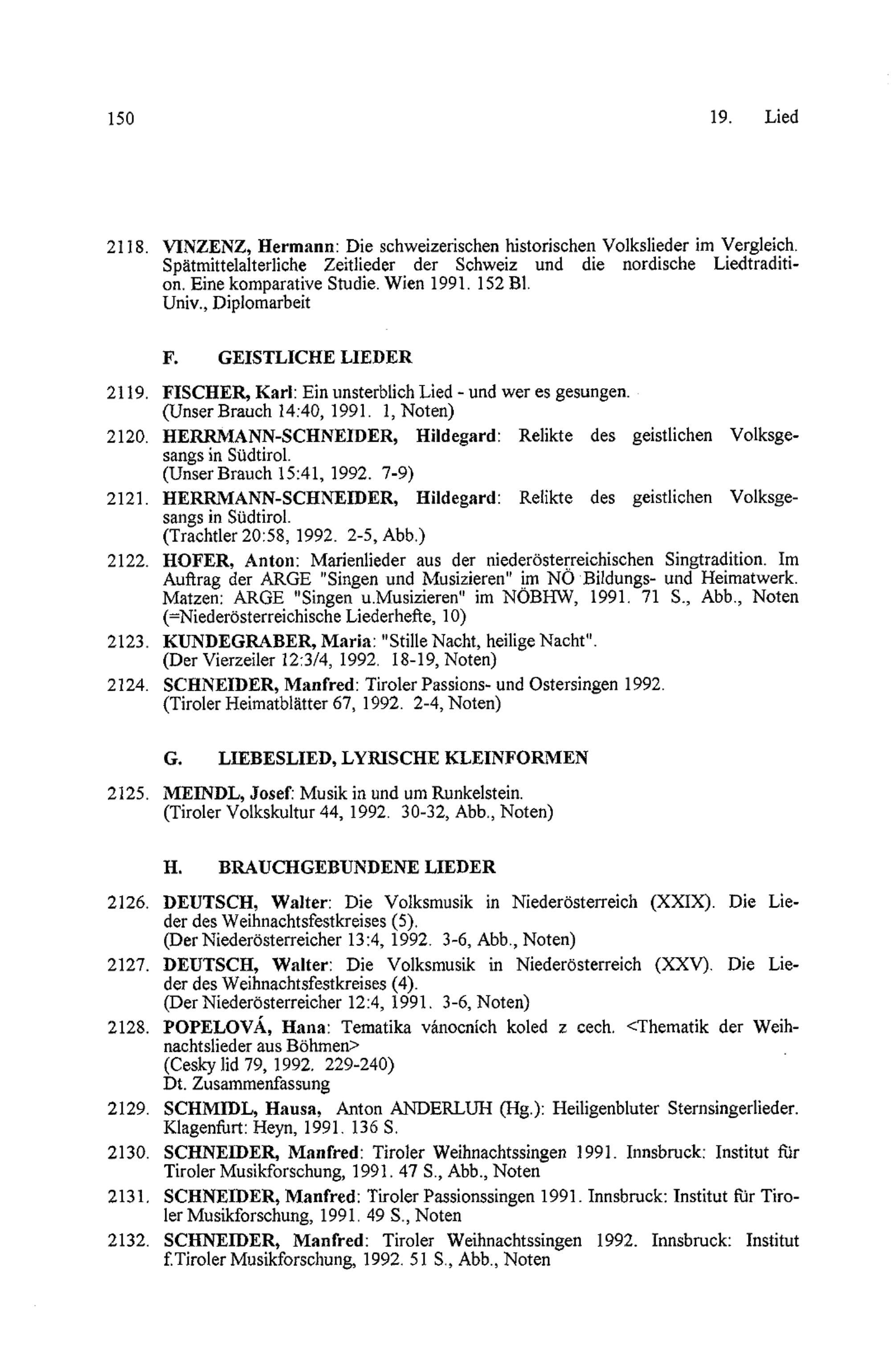 150 19. Lied

2118. VINZENZ, Hermann: Die schweizerischen historischen Volkslieder im Vergleich. Spätmittelalterliche Zeitlieder der Schweiz und die nordische Liedtradition. Eine komparative Studie. Wien 1991. 152 Bl.
Univ., Diplomarbeit

F. GEISTLICHE LIEDER

2119. FISCHER, Karl: Ein unsterblich Lied - und wer es gesungen.
(Unser Brauch 14:40, 1991. 1, Noten)

2120. HERRMANN-SCHNEIDER, Hildegard: Relikte des geistlichen Volksgesangs in Südtirol.
(Unser Brauch 15:41, 1992. 7-9)

2121. HERRMANN-SCHNEIDER, Hildegard: Relikte des geistlichen Volksgesangs in Südtirol.
(Trachtler 20:58, 1992. 2-5, Abb.)

2122. HOFER, Anton: Marienlieder aus der niederösterreichischen Singtradition. Im Auftrag der ARGE "Singen und Musizieren" im NÖ Bildungs- und Heimatwerk. Matzen: ARGE "Singen u.Musizieren" im NÖBHW, 1991. 71 S., Abb., Noten (=Niederösterreichische Liederhefte, 10)

2123. KUNDEGRABER, Maria: "Stille Nacht, heilige Nacht".
(Der Vierzeiler 12:3/4, 1992. 18-19, Noten)

2124. SCHNEIDER, Manfred: Tiroler Passions- und Ostersingen 1992.
(Tiroler Heimatblätter 67, 1992. 2-4, Noten)

G. LIEBESLIED, LYRISCHE KLEINFORMEN

2125. MEINDL, Josef: Musik in und um Runkelstein.
(Tiroler Volkskultur 44, 1992. 30-32, Abb., Noten)

H. BRAUCHGEBUNDENE LIEDER

2126. DEUTSCH, Walter: Die Volksmusik in Niederösterreich (XXIX). Die Lieder des Weihnachtsfestkreises (5).
(Der Niederösterreicher 13:4, 1992. 3-6, Abb., Noten)

2127. DEUTSCH, Walter: Die Volksmusik in Niederösterreich (XXV). Die Lieder des Weihnachtsfestkreises (4).
(Der Niederösterreicher 12:4, 1991. 3-6, Noten)

2128. POPELOVÁ, Hana: Tematika vánocních koled z cech. <Thematik der Weihnachtslieder aus Böhmen>
(Cesky lid 79, 1992. 229-240)
Dt. Zusammenfassung

2129. SCHMIDL, Hausa, Anton ANDERLUH (Hg.): Heiligenbluter Sternsingerlieder. Klagenfurt: Heyn, 1991. 136 S.

2130. SCHNEIDER, Manfred: Tiroler Weihnachtssingen 1991. Innsbruck: Institut für Tiroler Musikforschung, 1991. 47 S., Abb., Noten

2131. SCHNEIDER, Manfred: Tiroler Passionssingen 1991. Innsbruck: Institut für Tiroler Musikforschung, 1991. 49 S., Noten

2132. SCHNEIDER, Manfred: Tiroler Weihnachtssingen 1992. Innsbruck: Institut f.Tiroler Musikforschung, 1992. 51 S., Abb., Noten